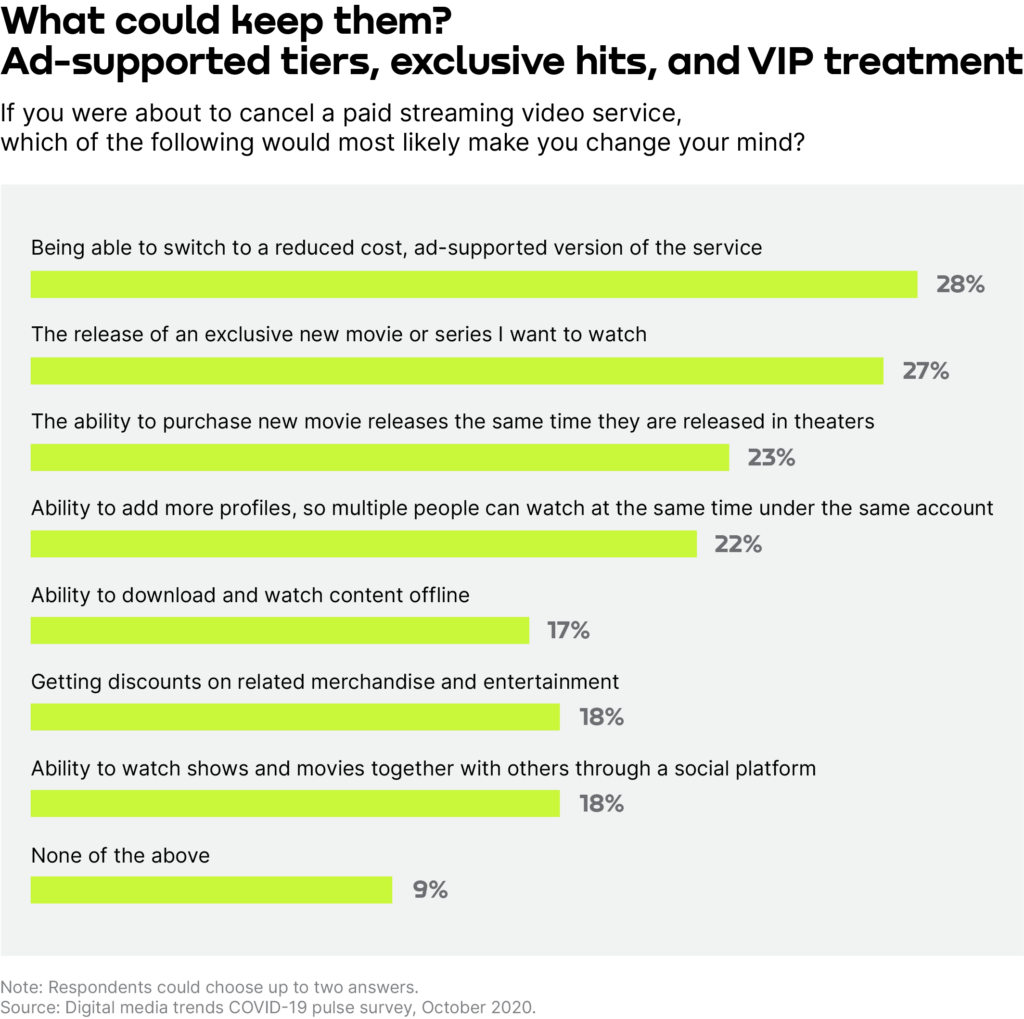 What could keep them?
Ad-supported tiers, exclusive hits, and VIP treatment

If you were about to cancel a paid streaming video service, which of the following would most likely make you change your mind?

Being able to switch to a reduced cost, ad-supported version of the service
28%

The release of an exclusive new movie or series I want to watch
27%

The ability to purchase new movie releases the same time they are released in theaters
23%

Ability to add more profiles, so multiple people can watch at the same time under the same account
22%

Ability to download and watch content offline
17%

Getting discounts on related merchandise and entertainment
18%

Ability to watch shows and movies together with others through a social platform
18%

None of the above
9%

Note: Respondents could choose up to two answers.
Source: Digital media trends COVID-19 pulse survey, October 2020.